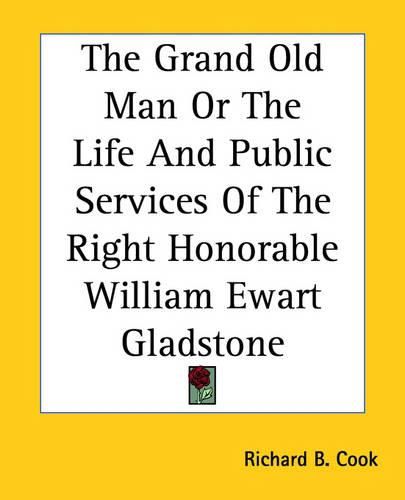 The Grand Old Man Or The Life And Public Services Of The Right Honorable William Ewart Gladstone

Richard B. Cook